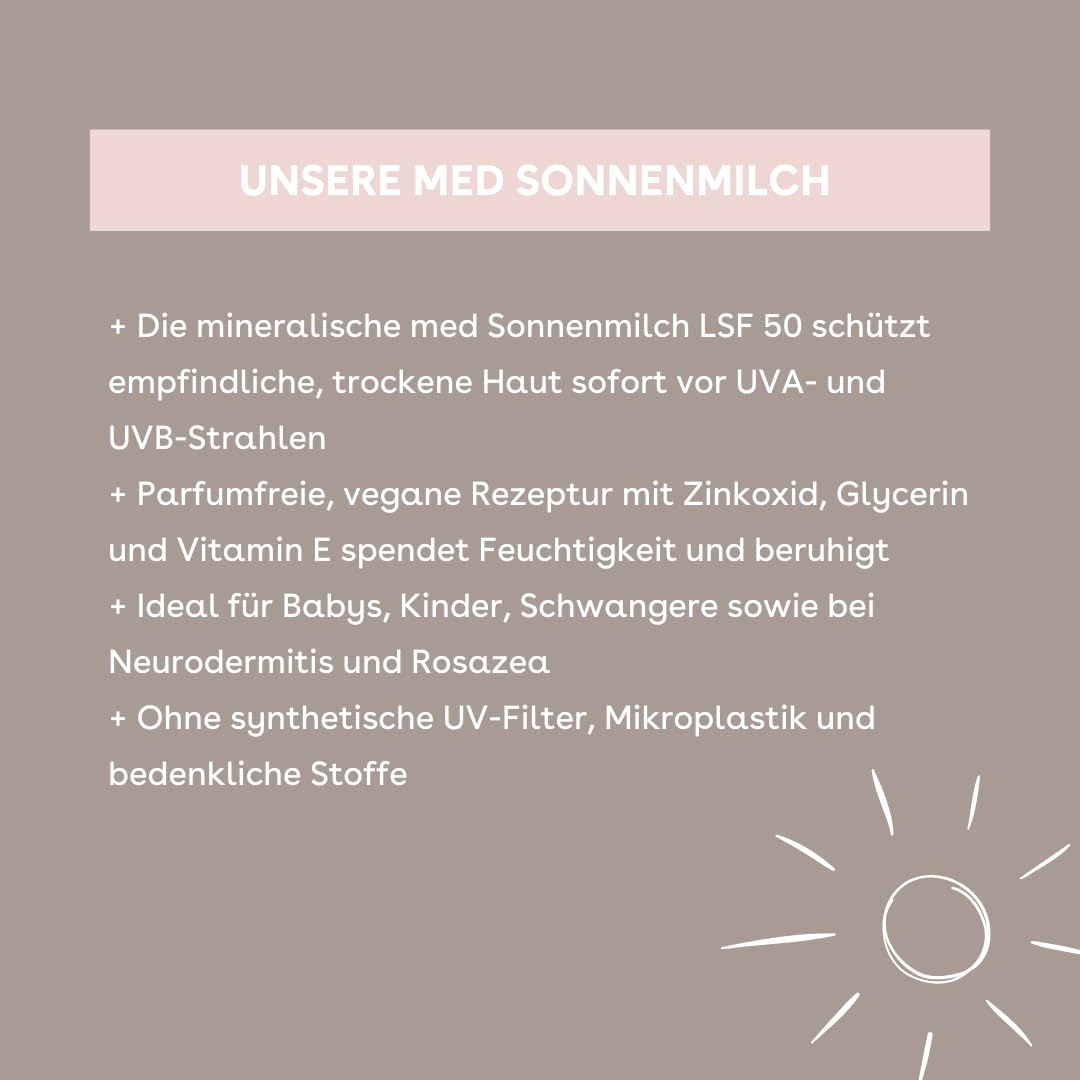 UNSERE MED SONNENMILCH

+ Die mineralische med Sonnenmilch LSF 50 schützt empfindliche, trockene Haut sofort vor UVA- und UVB-Strahlen
+ Parfumfreie, vegane Rezeptur mit Zinkoxid, Glycerin und Vitamin E spendet Feuchtigkeit und beruhigt
+ Ideal für Babys, Kinder, Schwangere sowie bei Neurodermitis und Rosazea
+ Ohne synthetische UV-Filter, Mikroplastik und bedenkliche Stoffe